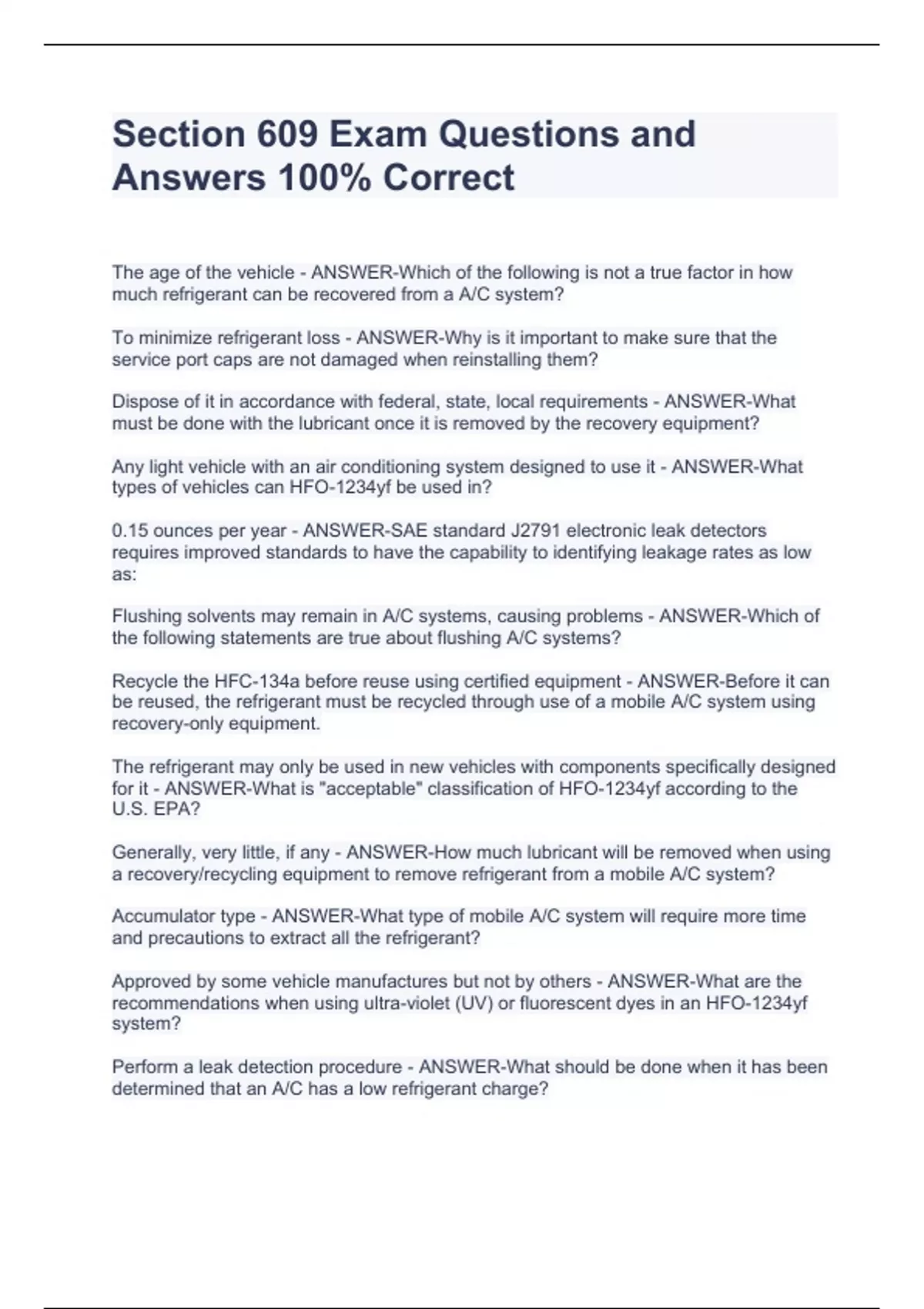 Section 609 Exam Questions and Answers 100% Correct

The age of the vehicle - ANSWER-Which of the following is not a true factor in how much refrigerant can be recovered from a A/C system?

To minimize refrigerant loss - ANSWER-Why is it important to make sure that the service port caps are not damaged when reinstalling them?

Dispose of it in accordance with federal, state, local requirements - ANSWER-What must be done with the lubricant once it is removed by the recovery equipment?

Any light vehicle with an air conditioning system designed to use it - ANSWER-What types of vehicles can HFO-1234yf be used in?

0.15 ounces per year - ANSWER-SAE standard J2791 electronic leak detectors requires improved standards to have the capability to identifying leakage rates as low as:

Flushing solvents may remain in A/C systems, causing problems - ANSWER-Which of the following statements are true about flushing A/C systems?

Recycle the HFC-134a before reuse using certified equipment - ANSWER-Before it can be reused, the refrigerant must be recycled through use of a mobile A/C system using recovery-only equipment.

The refrigerant may only be used in new vehicles with components specifically designed for it - ANSWER-What is "acceptable" classification of HFO-1234yf according to the U.S. EPA?

Generally, very little, if any - ANSWER-How much lubricant will be removed when using a recovery/recycling equipment to remove refrigerant from a mobile A/C system?

Accumulator type - ANSWER-What type of mobile A/C system will require more time and precautions to extract all the refrigerant?

Approved by some vehicle manufactures but not by others - ANSWER-What are the recommendations when using ultra-violet (UV) or fluorescent dyes in an HFO-1234yf system?

Perform a leak detection procedure - ANSWER-What should be done when it has been determined that an A/C has a low refrigerant charge?